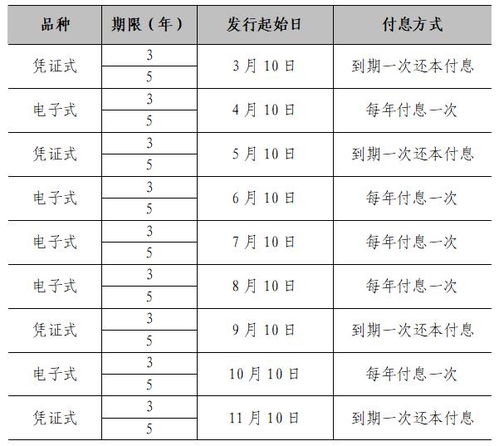 | 品种 | 期限（年） | 发行起始日 | 付息方式 |
|---|---|---|---|
| 凭证式 | 3 | 3月10日 | 到期一次还本付息 |
| | 5 | | |
| 电子式 | 3 | 4月10日 | 每年付息一次 |
| | 5 | | |
| 凭证式 | 3 | 5月10日 | 到期一次还本付息 |
| | 5 | | |
| 电子式 | 3 | 6月10日 | 每年付息一次 |
| | 5 | | |
| 电子式 | 3 | 7月10日 | 每年付息一次 |
| | 5 | | |
| 电子式 | 3 | 8月10日 | 每年付息一次 |
| | 5 | | |
| 凭证式 | 3 | 9月10日 | 到期一次还本付息 |
| | 5 | | |
| 电子式 | 3 | 10月10日 | 每年付息一次 |
| | 5 | | |
| 凭证式 | 3 | 11月10日 | 到期一次还本付息 |
| | 5 | | |